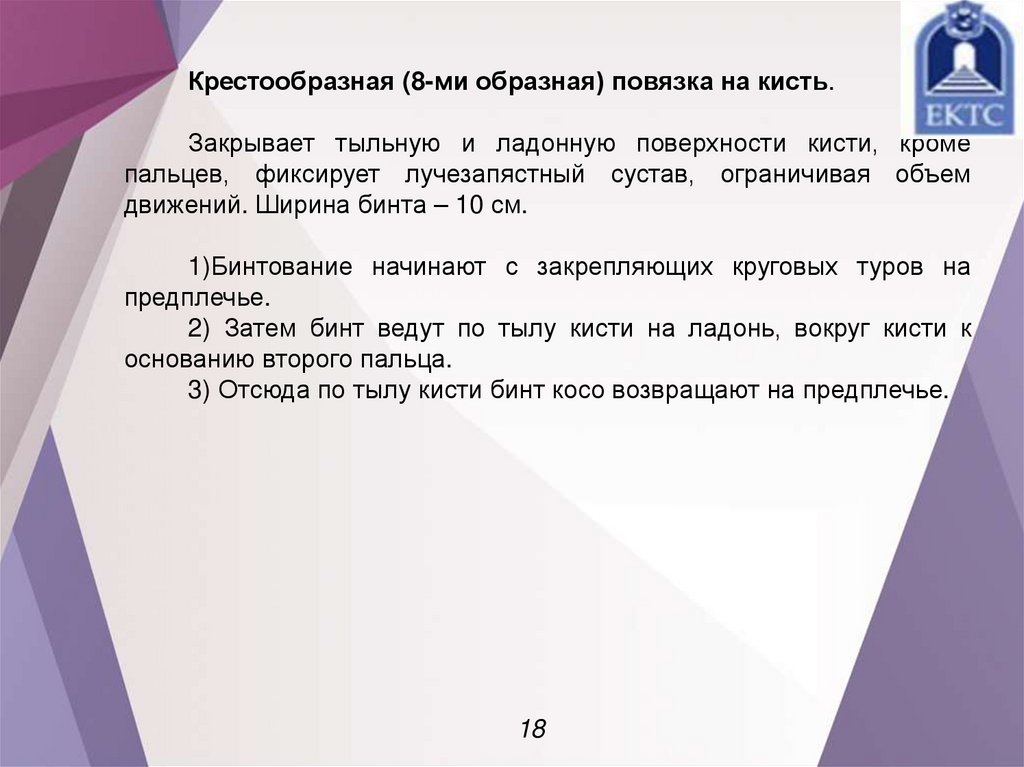 ЕКТС

Крестообразная (8-ми образная) повязка на кисть.

Закрывает тыльную и ладонную поверхности кисти, кроме пальцев, фиксирует лучезапястный сустав, ограничивая объем движений. Ширина бинта – 10 см.

1)Бинтование начинают с закрепляющих круговых туров на предплечье.
2) Затем бинт ведут по тылу кисти на ладонь, вокруг кисти к основанию второго пальца.
3) Отсюда по тылу кисти бинт косо возвращают на предплечье.

18